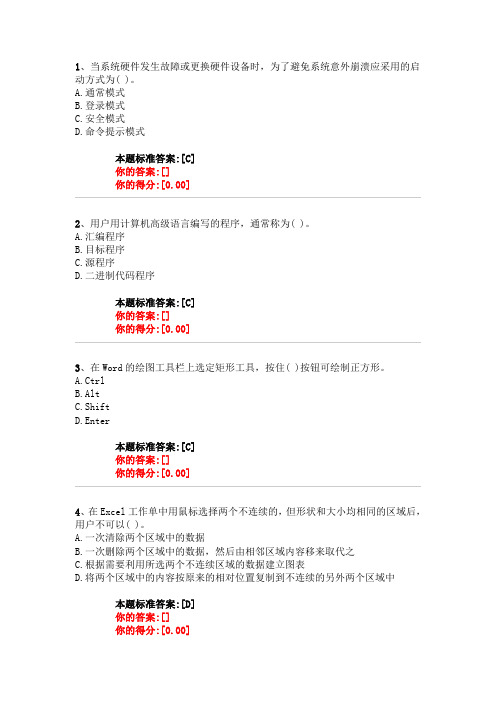 1、当系统硬件发生故障或更换硬件设备时，为了避免系统意外崩溃应采用的启动方式为( )。
A.通常模式
B.登录模式
C.安全模式
D.命令提示模式

本题标准答案:[C]
你的答案:[]
你的得分:[0.00]

2、用户用计算机高级语言编写的程序，通常称为( )。
A.汇编程序
B.目标程序
C.源程序
D.二进制代码程序

本题标准答案:[C]
你的答案:[]
你的得分:[0.00]

3、在Word的绘图工具栏上选定矩形工具，按住( )按钮可绘制正方形。
A.Ctrl
B.Alt
C.Shift
D.Enter

本题标准答案:[C]
你的答案:[]
你的得分:[0.00]

4、在Excel工作单中用鼠标选择两个不连续的，但形状和大小均相同的区域后，用户不可以( )。
A.一次清除两个区域中的数据
B.一次删除两个区域中的数据，然后由相邻区域内容移来取代之
C.根据需要利用所选两个不连续区域的数据建立图表
D.将两个区域中的内容按原来的相对位置复制到不连续的另外两个区域中

本题标准答案:[D]
你的答案:[]
你的得分:[0.00]